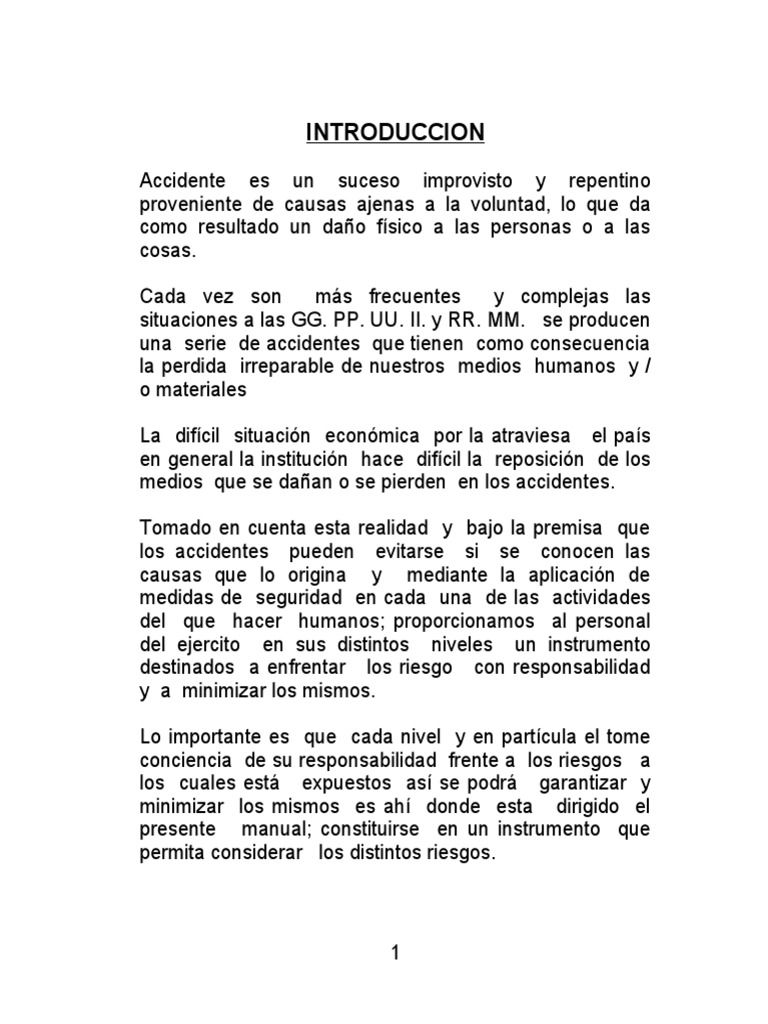 INTRODUCCION

Accidente es un suceso improvisto y repentino proveniente de causas ajenas a la voluntad, lo que da como resultado un daño físico a las personas o a las cosas.

Cada vez son más frecuentes y complejas las situaciones a las GG. PP. UU. II. y RR. MM. se producen una serie de accidentes que tienen como consecuencia la perdida irreparable de nuestros medios humanos y / o materiales

La difícil situación económica por la atraviesa el país en general la institución hace difícil la reposición de los medios que se dañan o se pierden en los accidentes.

Tomado en cuenta esta realidad y bajo la premisa que los accidentes pueden evitarse si se conocen las causas que lo origina y mediante la aplicación de medidas de seguridad en cada una de las actividades del que hacer humanos; proporcionamos al personal del ejercito en sus distintos niveles un instrumento destinados a enfrentar los riesgo con responsabilidad y a minimizar los mismos.

Lo importante es que cada nivel y en partícula el tome conciencia de su responsabilidad frente a los riesgos a los cuales está expuestos así se podrá garantizar y minimizar los mismos es ahí donde esta dirigido el presente manual; constituirse en un instrumento que permita considerar los distintos riesgos.

1